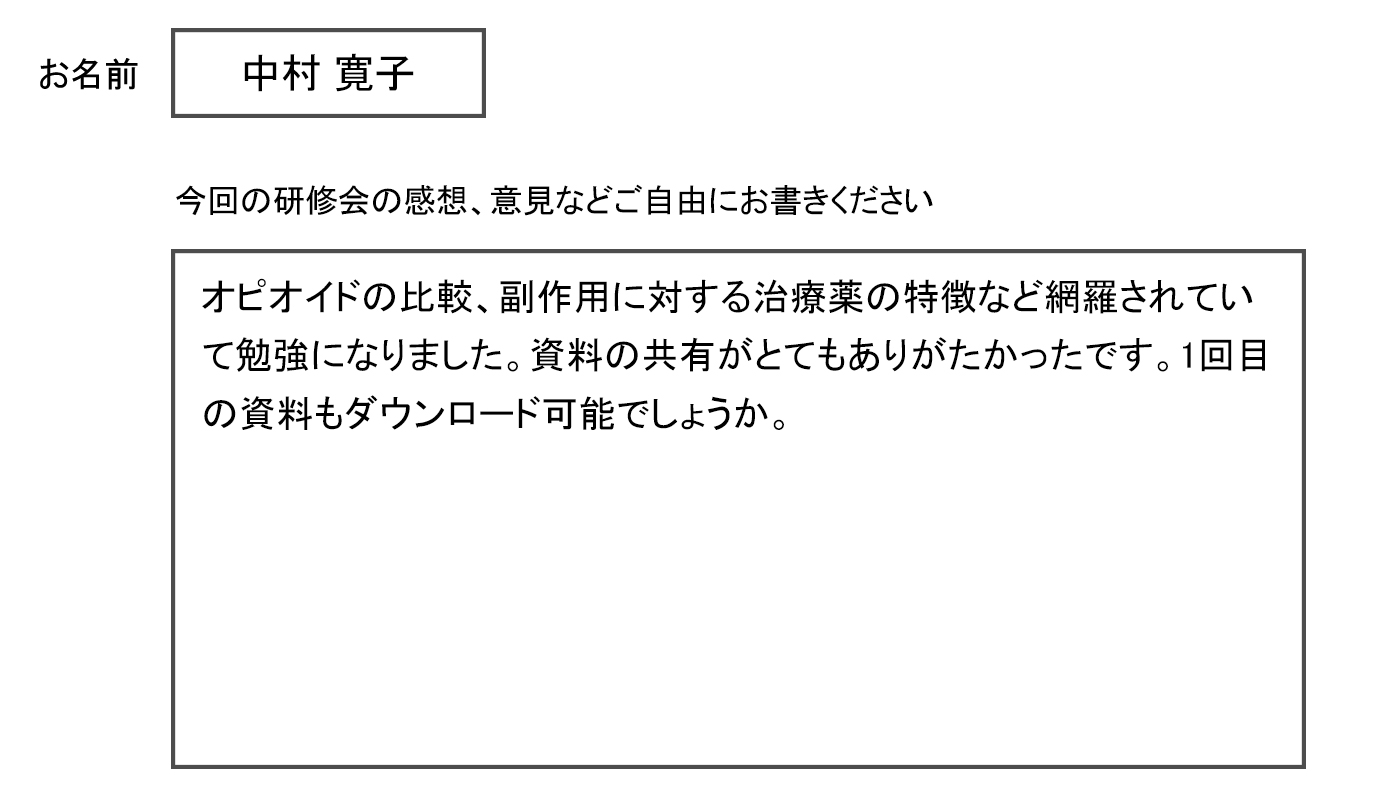 お名前 中村 寛子

今回の研修会の感想、意見などご自由にお書きください

オピオイドの比較、副作用に対する治療薬の特徴など網羅されていて勉強になりました。資料の共有がとてもありがたかったです。1回目の資料もダウンロード可能でしょうか。